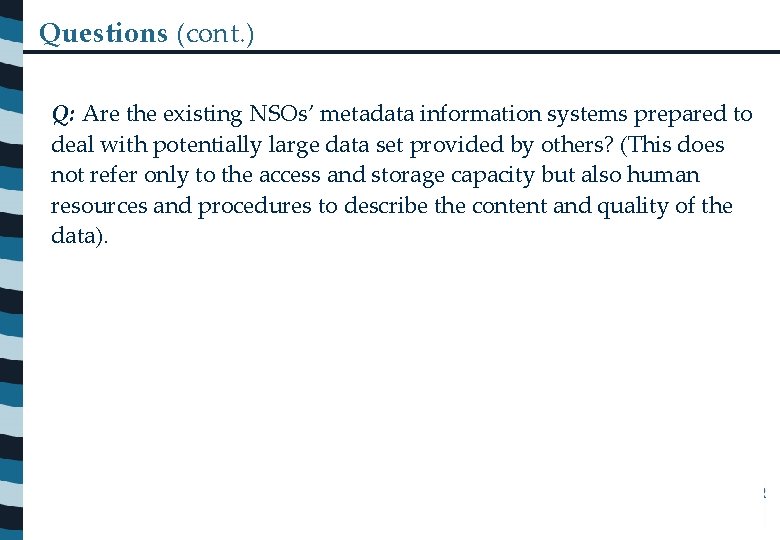 Questions (cont.)

Q: Are the existing NSOs' metadata information systems prepared to deal with potentially large data set provided by others? (This does not refer only to the access and storage capacity but also human resources and procedures to describe the content and quality of the data).